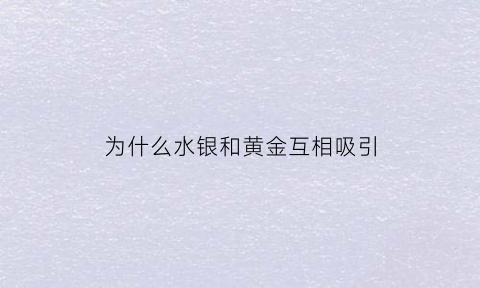 为什么水银和黄金互相吸引